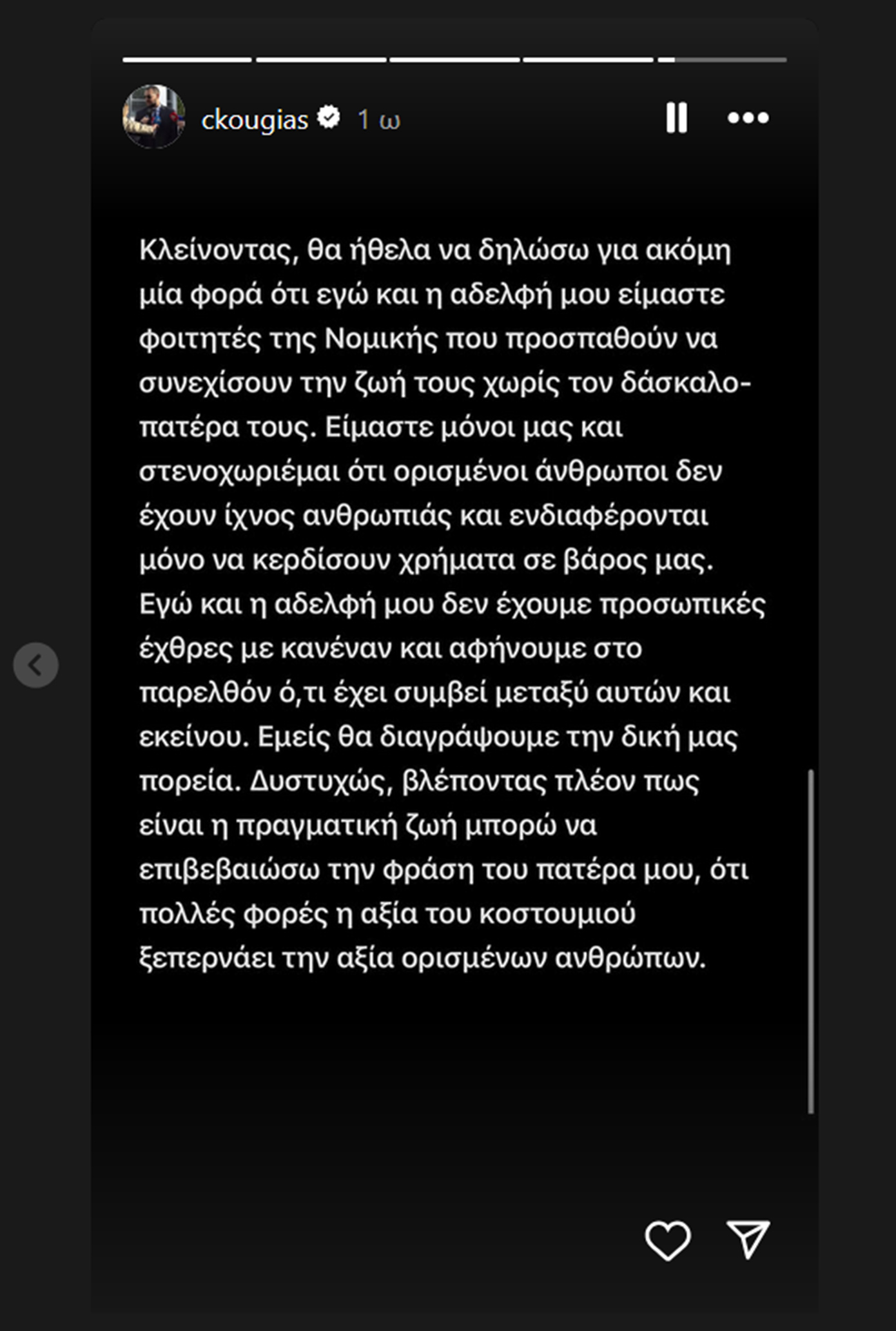 ckougias 1 ω

Κλείνοντας, θα ήθελα να δηλώσω για ακόμη μία φορά ότι εγώ και η αδελφή μου είμαστε φοιτητές της Νομικής που προσπαθούν να συνεχίσουν την ζωή τους χωρίς τον δάσκαλο-πατέρα τους. Είμαστε μόνοι μας και στενοχωριέμαι ότι ορισμένοι άνθρωποι δεν έχουν ίχνος ανθρωπιάς και ενδιαφέρονται μόνο να κερδίσουν χρήματα σε βάρος μας. Εγώ και η αδελφή μου δεν έχουμε προσωπικές έχθρες με κανέναν και αφήνουμε στο παρελθόν ό,τι έχει συμβεί μεταξύ αυτών και εκείνου. Εμείς θα διαγράψουμε την δική μας πορεία. Δυστυχώς, βλέποντας πλέον πως είναι η πραγματική ζωή μπορώ να επιβεβαιώσω την φράση του πατέρα μου, ότι πολλές φορές η αξία του κοστουμιού ξεπερνάει την αξία ορισμένων ανθρώπων.